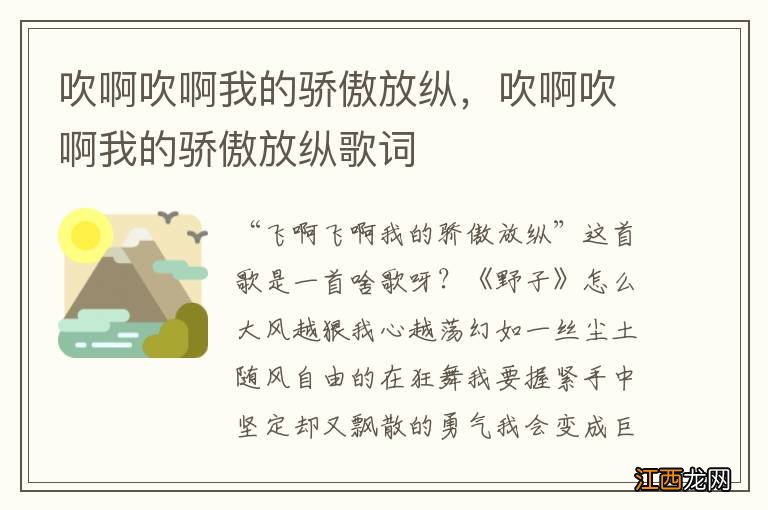 吹啊吹啊我的骄傲放纵，吹啊吹啊我的骄傲放纵歌词

“飞啊飞啊我的骄傲放纵”这首歌是一首啥歌呀？《野子》怎么大风越狠我心越荡幻如一丝尘土随风自由的在狂舞我要握紧手中坚定却又飘散的勇气我会变成巨

江西龙网